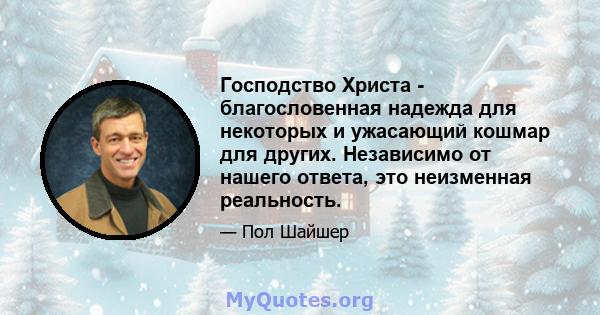 Господство Христа - благословенная надежда для некоторых и ужасающий кошмар для других. Независимо от нашего ответа, это неизменная реальность.

— Пол Шайшер

MyQuotes.org